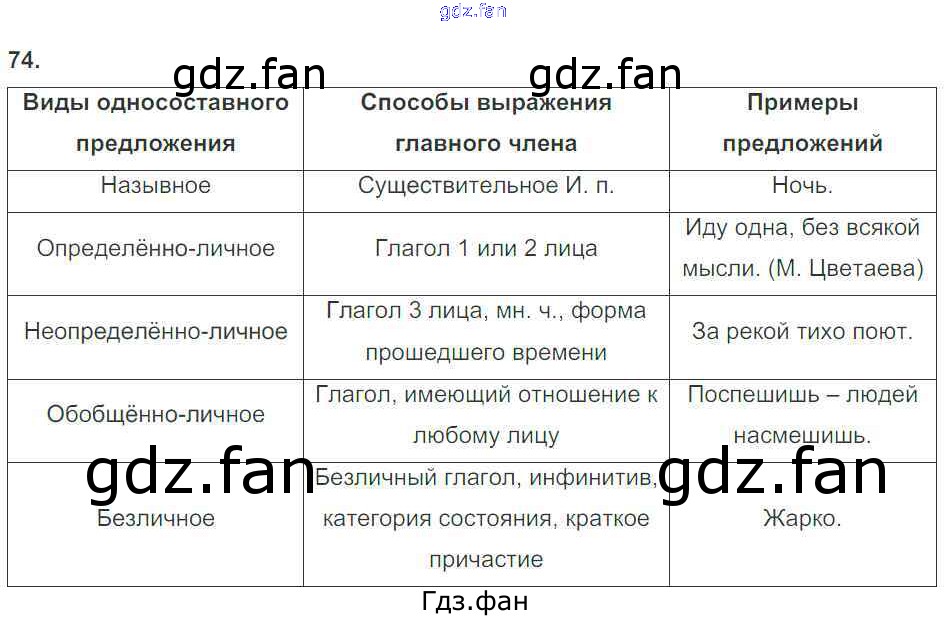 74.

| Виды односоставного предложения | Способы выражения главного члена | Примеры предложений |
|---|---|---|
| Назывное | Существительное И. п. | Ночь. |
| Определённо-личное | Глагол 1 или 2 лица | Иду одна, без всякой мысли. (М. Цветаева) |
| Неопределённо-личное | Глагол 3 лица, мн. ч., форма прошедшего времени | За рекой тихо поют. |
| Обобщённо-личное | Глагол, имеющий отношение к любому лицу | Поспешишь – людей насмешишь. |
| Безличное | Безличный глагол, инфинитив, категория состояния, краткое причастие | Жарко. |

Гдз.фан

gdz.fan